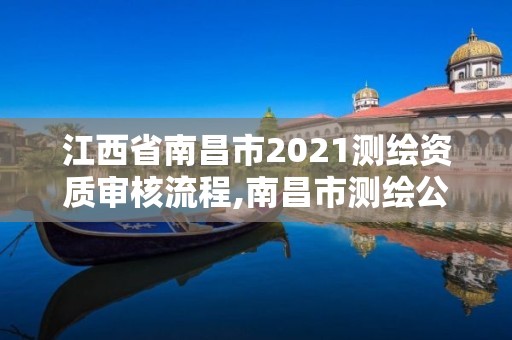 江西省南昌市2021测绘资质审核流程,南昌市测绘公